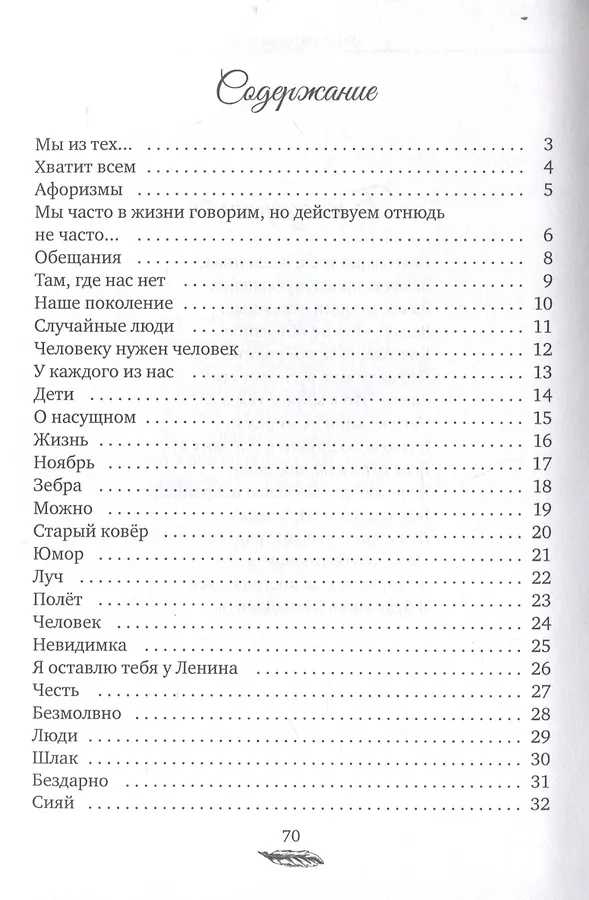 Содержание

Мы из тех... 3
Хватит всем 4
Афоризмы 5
Мы часто в жизни говорим, но действуем отнюдь не часто... 6
Обещания 8
Там, где нас нет 9
Наше поколение 10
Случайные люди 11
Человеку нужен человек 12
У каждого из нас 13
Дети 14
О насущном 15
Жизнь 16
Ноябрь 17
Зебра 18
Можно 19
Старый ковёр 20
Юмор 21
Луч 22
Полёт 23
Человек 24
Невидимка 25
Я оставлю тебя у Ленина 26
Честь 27
Безмолвно 28
Люди 29
Шлак 30
Бездарно 31
Сияй 32

70